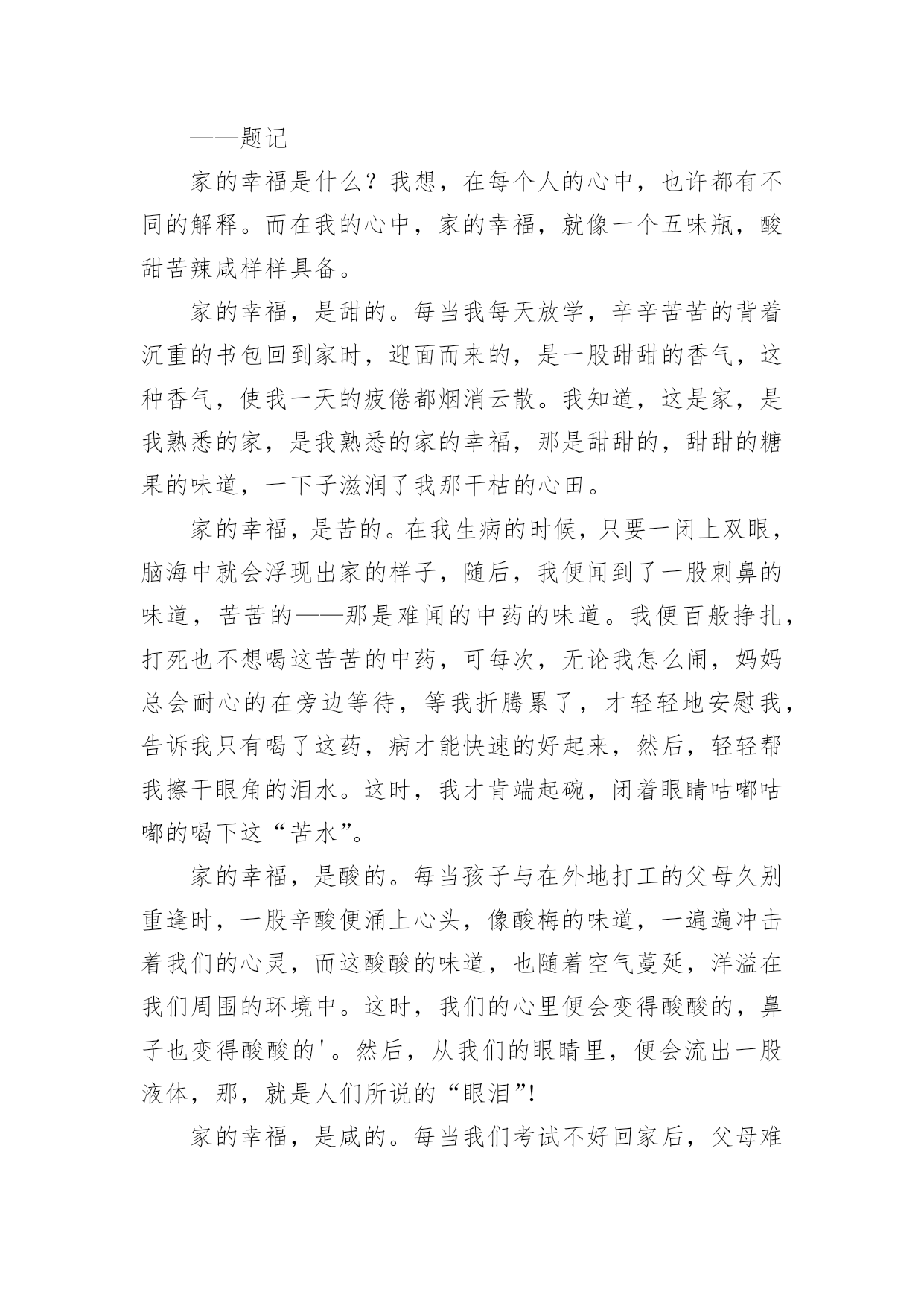 ——题记

家的幸福是什么？我想，在每个人的心中，也许都有不同的解释。而在我的心中，家的幸福，就像一个五味瓶，酸甜苦辣咸样样具备。

家的幸福，是甜的。每当我每天放学，辛辛苦苦的背着沉重的书包回到家时，迎面而来的，是一股甜甜的香气，这种香气，使我一天的疲倦都烟消云散。我知道，这是家，是我熟悉的家，是我熟悉的家的幸福，那是甜甜的，甜甜的糖果的味道，一下子滋润了我那干枯的心田。

家的幸福，是苦的。在我生病的时候，只要一闭上双眼，脑海中就会浮现出家的样子，随后，我便闻到了一股刺鼻的味道，苦苦的——那是难闻的中药的味道。我便百般挣扎，打死也不想喝这苦苦的中药，可每次，无论我怎么闹，妈妈总会耐心的在旁边等待，等我折腾累了，才轻轻地安慰我，告诉我只有喝了这药，病才能快速的好起来，然后，轻轻帮我擦干眼角的泪水。这时，我才肯端起碗，闭着眼睛咕嘟咕嘟的喝下这“苦水”。

家的幸福，是酸的。每当孩子与在外地打工的父母久别重逢时，一股辛酸便涌上心头，像酸梅的味道，一遍遍冲击着我们的心灵，而这酸酸的味道，也随着空气蔓延，洋溢在我们周围的环境中。这时，我们的心里便会变得酸酸的，鼻子也变得酸酸的'。然后，从我们的眼睛里，便会流出一股液体，那，就是人们所说的“眼泪”!

家的幸福，是咸的。每当我们考试不好回家后，父母难